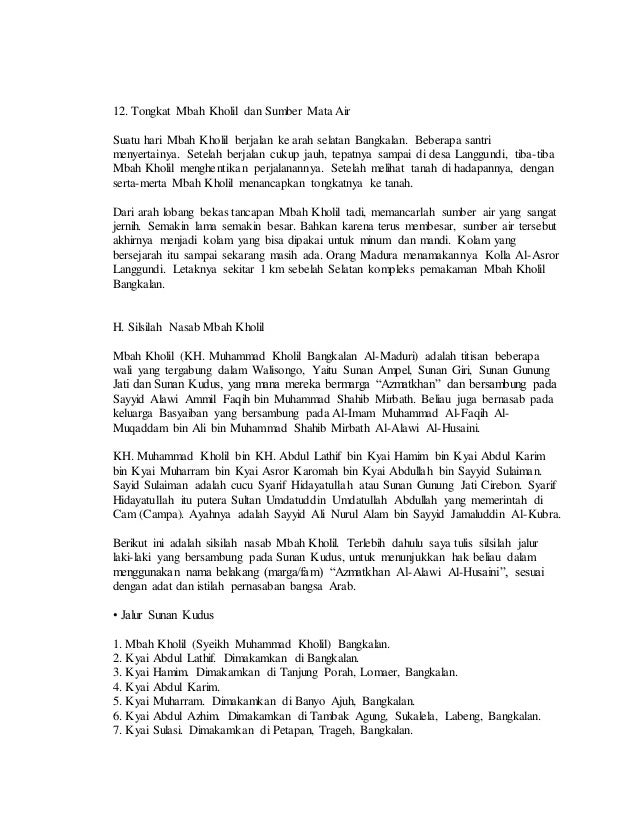 12. Tongkat Mbah Kholil dan Sumber Mata Air

Suatu hari Mbah Kholil berjalan ke arah selatan Bangkalan. Beberapa santri menyertainya. Setelah berjalan cukup jauh, tepatnya sampai di desa Langgundi, tiba-tiba Mbah Kholil menghentikan perjalanannya. Setelah melihat tanah di hadapannya, dengan serta-merta Mbah Kholil menancapkan tongkatnya ke tanah.

Dari arah lobang bekas tancapan Mbah Kholil tadi, memancarlah sumber air yang sangat jernih. Semakin lama semakin besar. Bahkan karena terus membesar, sumber air tersebut akhirnya menjadi kolam yang bisa dipakai untuk minum dan mandi. Kolam yang bersejarah itu sampai sekarang masih ada. Orang Madura menamakannya Kolla Al-Asror Langgundi. Letaknya sekitar 1 km sebelah Selatan kompleks pemakaman Mbah Kholil Bangkalan.

H. Silsilah Nasab Mbah Kholil

Mbah Kholil (KH. Muhammad Kholil Bangkalan Al-Maduri) adalah titisan beberapa wali yang tergabung dalam Walisongo, Yaitu Sunan Ampel, Sunan Giri, Sunan Gunung Jati dan Sunan Kudus, yang mana mereka bermarga "Azmatkhan" dan bersambung pada Sayyid Alawi Ammil Faqih bin Muhammad Shahib Mirbath. Beliau juga bernasab pada keluarga Basyaiban yang bersambung pada Al-Imam Muhammad Al-Faqih Al-Muqaddam bin Ali bin Muhammad Shahib Mirbath Al-Alawi Al-Husaini.

KH. Muhammad Kholil bin KH. Abdul Lathif bin Kyai Hamim bin Kyai Abdul Karim bin Kyai Muharram bin Kyai Asror Karomah bin Kyai Abdullah bin Sayyid Sulaiman. Sayid Sulaiman adalah cucu Syarif Hidayatullah atau Sunan Gunung Jati Cirebon. Syarif Hidayatullah itu putera Sultan Umdatuddin Umdatullah Abdullah yang memerintah di Cam (Campa). Ayahnya adalah Sayyid Ali Nurul Alam bin Sayyid Jamaluddin Al-Kubra.

Berikut ini adalah silsilah nasab Mbah Kholil. Terlebih dahulu saya tulis silsilah jalur laki-laki yang bersambung pada Sunan Kudus, untuk menunjukkan hak beliau dalam menggunakan nama belakang (marga/fam) "Azmatkhan Al-Alawi Al-Husaini", sesuai dengan adat dan istilah pernasaban bangsa Arab.

• Jalur Sunan Kudus

1. Mbah Kholil (Syeikh Muhammad Kholil) Bangkalan.
2. Kyai Abdul Lathif. Dimakamkan di Bangkalan.
3. Kyai Hamim. Dimakamkan di Tanjung Porah, Lomaer, Bangkalan.
4. Kyai Abdul Karim.
5. Kyai Muharram. Dimakamkan di Banyo Ajuh, Bangkalan.
6. Kyai Abdul Azhim. Dimakamkan di Tambak Agung, Sukalela, Labeng, Bangkalan.
7. Kyai Sulasi. Dimakamkan di Petapan, Trageh, Bangkalan.